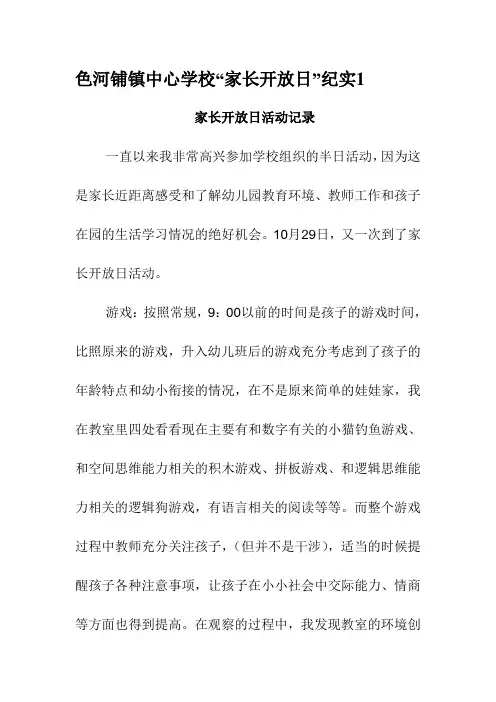 色河铺镇中心学校“家长开放日”纪实1

家长开放日活动记录

一直以来我非常高兴参加学校组织的半日活动，因为这是家长近距离感受和了解幼儿园教育环境、教师工作和孩子在园的生活学习情况的绝好机会。10月29日，又一次到了家长开放日活动。

游戏：按照常规，9：00以前的时间是孩子的游戏时间，比照原来的游戏，升入幼儿班后的游戏充分考虑到了孩子的年龄特点和幼小衔接的情况，在不是原来简单的娃娃家，我在教室里四处看看现在主要有和数字有关的小猫钓鱼游戏、和空间思维能力相关的积木游戏、拼板游戏、和逻辑思维能力相关的逻辑狗游戏，有语言相关的阅读等等。而整个游戏过程中教师充分关注孩子，（但并不是干涉），适当的时候提醒孩子各种注意事项，让孩子在小小社会中交际能力、情商等方面也得到提高。在观察的过程中，我发现教室的环境创